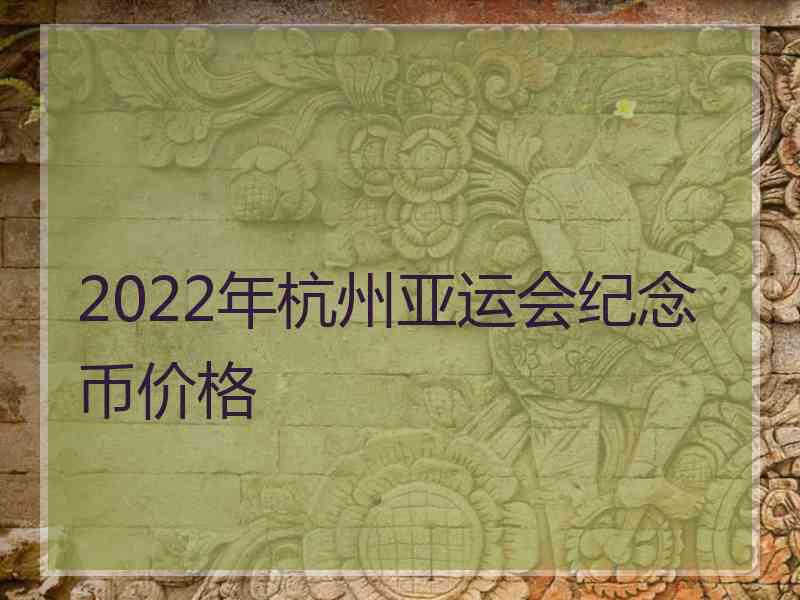 2022年杭州亚运会纪念币价格